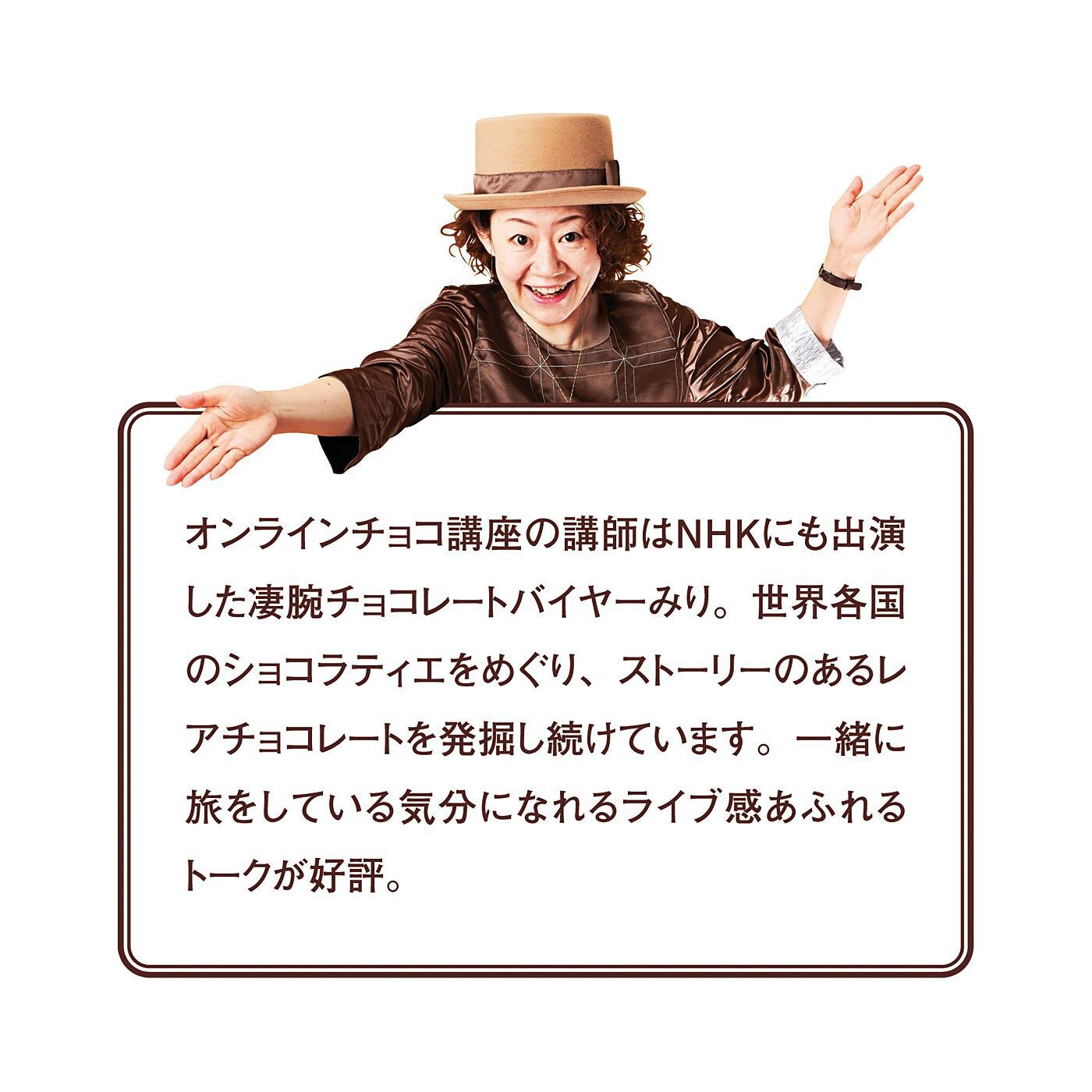 オンラインチョコ講座の講師はNHKにも出演した凄腕チョコレートバイヤーみり。世界各国のショコラティエをめぐり、ストーリーのあるレアチョコレートを発掘し続けています。一緒に旅をしている気分になれるライブ感あふれるトークが好評。